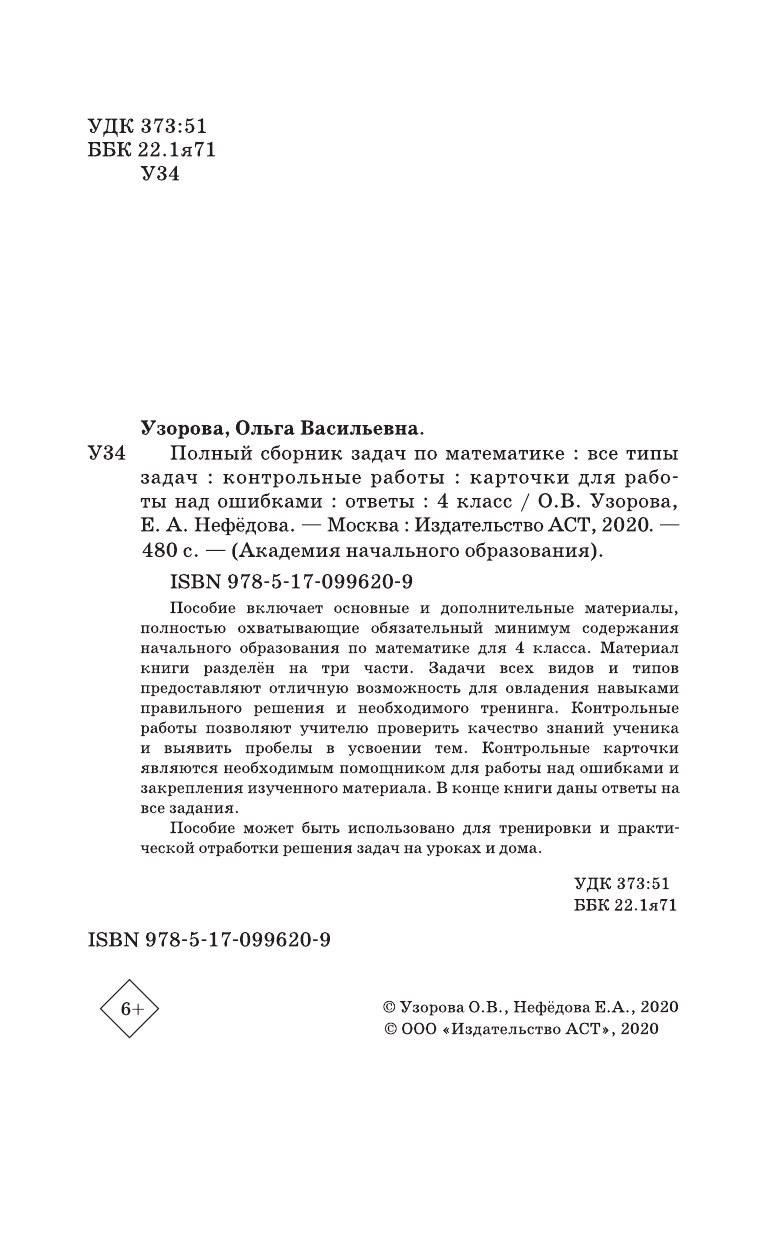 УДК 373:51
ББК 22.1я71
У34

Узорова, Ольга Васильевна.
У34 Полный сборник задач по математике : все типы задач : контрольные работы : карточки для работы над ошибками : ответы : 4 класс / О.В. Узорова, Е. А. Нефёдова. — Москва : Издательство АСТ, 2020. — 480 с. — (Академия начального образования).

ISBN 978-5-17-099620-9

Пособие включает основные и дополнительные материалы, полностью охватывающие обязательный минимум содержания начального образования по математике для 4 класса. Материал книги разделён на три части. Задачи всех видов и типов предоставляют отличную возможность для овладения навыками правильного решения и необходимого тренинга. Контрольные работы позволяют учителю проверить качество знаний ученика и выявить пробелы в усвоении тем. Контрольные карточки являются необходимым помощником для работы над ошибками и закрепления изученного материала. В конце книги даны ответы на все задания.

Пособие может быть использовано для тренировки и практической отработки решения задач на уроках и дома.

УДК 373:51
ББК 22.1я71

ISBN 978-5-17-099620-9

6+

© Узорова О.В., Нефёдова Е.А., 2020
© ООО «Издательство АСТ», 2020